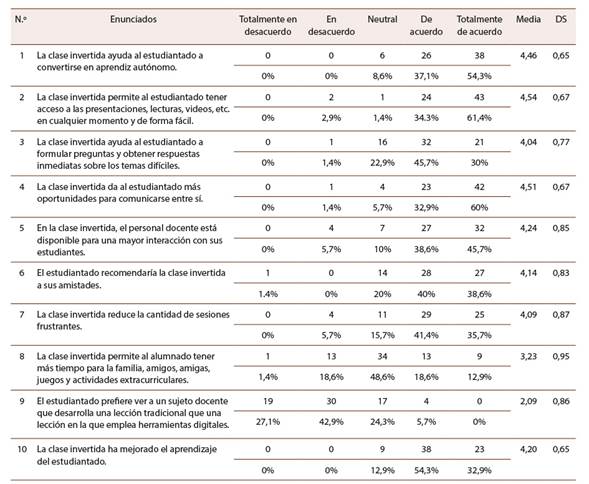 | N.º | Enunciados | Totalmente en desacuerdo | En desacuerdo | Neutral | De acuerdo | Totalmente de acuerdo | Media | DS |
|---|---|---|---|---|---|---|---|---|
| 1 | La clase invertida ayuda al estudiantado a convertirse en aprendiz autónomo. | 0 | 0 | 6 | 26 | 38 | 4,46 | 0,65 |
| | | 0% | 0% | 8,6% | 37,1% | 54,3% | | |
| 2 | La clase invertida permite al estudiantado tener acceso a las presentaciones, lecturas, videos, etc. en cualquier momento y de forma fácil. | 0 | 2 | 1 | 24 | 43 | 4,54 | 0,67 |
| | | 0% | 2,9% | 1,4% | 34.3% | 61,4% | | |
| 3 | La clase invertida ayuda al estudiantado a formular preguntas y obtener respuestas inmediatas sobre los temas difíciles. | 0 | 1 | 16 | 32 | 21 | 4,04 | 0,77 |
| | | 0% | 1,4% | 22,9% | 45,7% | 30% | | |
| 4 | La clase invertida da al estudiantado más oportunidades para comunicarse entre sí. | 0 | 1 | 4 | 23 | 42 | 4,51 | 0,67 |
| | | 0% | 1,4% | 5,7% | 32,9% | 60% | | |
| 5 | En la clase invertida, el personal docente está disponible para una mayor interacción con sus estudiantes. | 0 | 4 | 7 | 27 | 32 | 4,24 | 0,85 |
| | | 0% | 5,7% | 10% | 38,6% | 45,7% | | |
| 6 | El estudiantado recomendaría la clase invertida a sus amistades. | 1 | 0 | 14 | 28 | 27 | 4,14 | 0,83 |
| | | 1.4% | 0% | 20% | 40% | 38,6% | | |
| 7 | La clase invertida reduce la cantidad de sesiones frustrantes. | 0 | 4 | 11 | 29 | 25 | 4,09 | 0,87 |
| | | 0% | 5,7% | 15,7% | 41,4% | 35,7% | | |
| 8 | La clase invertida permite al alumnado tener más tiempo para la familia, amigos, amigas, juegos y actividades extracurriculares. | 1 | 13 | 34 | 13 | 9 | 3,23 | 0,95 |
| | | 1,4% | 18,6% | 48,6% | 18,6% | 12,9% | | |
| 9 | El estudiantado prefiere ver a un sujeto docente que desarrolla una lección tradicional que una lección en la que emplea herramientas digitales. | 19 | 30 | 17 | 4 | 0 | 2,09 | 0,86 |
| | | 27,1% | 42,9% | 24,3% | 5,7% | 0% | | |
| 10 | La clase invertida ha mejorado el aprendizaje del estudiantado. | 0 | 0 | 9 | 38 | 23 | 4,20 | 0,65 |
| | | 0% | 0% | 12,9% | 54,3% | 32,9% | | |